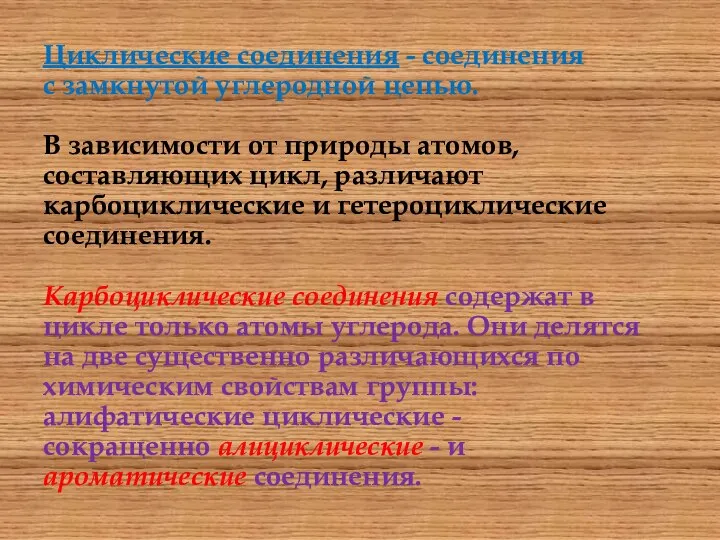 Циклические соединения - соединения с замкнутой углеродной цепью.

В зависимости от природы атомов, составляющих цикл, различают карбоциклические и гетероциклические соединения.

Карбоциклические соединения содержат в цикле только атомы углерода. Они делятся на две существенно различающихся по химическим свойствам группы: алифатические циклические - сокращенно алициклические - и ароматические соединения.